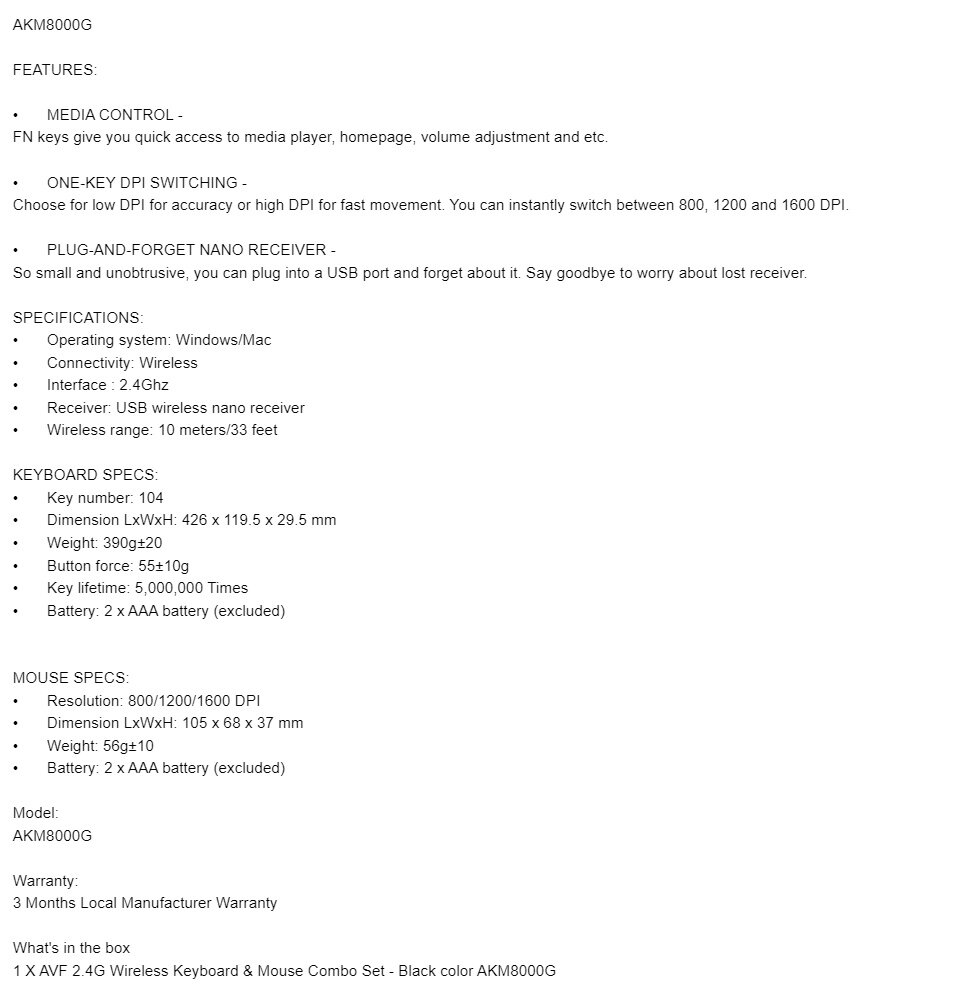 AKM8000G

FEATURES:

•	MEDIA CONTROL -
FN keys give you quick access to media player, homepage, volume adjustment and etc.

•	ONE-KEY DPI SWITCHING -
Choose for low DPI for accuracy or high DPI for fast movement. You can instantly switch between 800, 1200 and 1600 DPI.

•	PLUG-AND-FORGET NANO RECEIVER -
So small and unobtrusive, you can plug into a USB port and forget about it. Say goodbye to worry about lost receiver.

SPECIFICATIONS:
•	Operating system: Windows/Mac
•	Connectivity: Wireless
•	Interface : 2.4Ghz
•	Receiver: USB wireless nano receiver
•	Wireless range: 10 meters/33 feet

KEYBOARD SPECS:
•	Key number: 104
•	Dimension LxWxH: 426 x 119.5 x 29.5 mm
•	Weight: 390g±20
•	Button force: 55±10g
•	Key lifetime: 5,000,000 Times
•	Battery: 2 x AAA battery (excluded)

MOUSE SPECS:
•	Resolution: 800/1200/1600 DPI
•	Dimension LxWxH: 105 x 68 x 37 mm
•	Weight: 56g±10
•	Battery: 2 x AAA battery (excluded)

Model:
AKM8000G

Warranty:
3 Months Local Manufacturer Warranty

What's in the box
1 X AVF 2.4G Wireless Keyboard & Mouse Combo Set - Black color AKM8000G